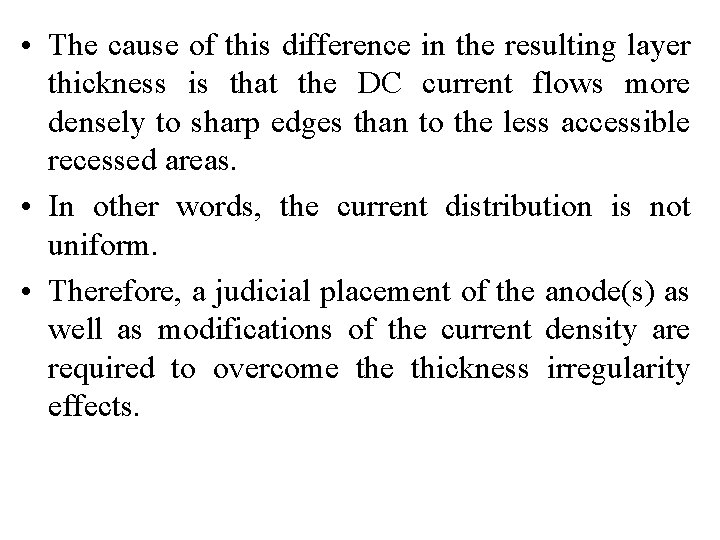 • The cause of this difference in the resulting layer thickness is that the DC current flows more densely to sharp edges than to the less accessible recessed areas.

• In other words, the current distribution is not uniform.

• Therefore, a judicial placement of the anode(s) as well as modifications of the current density are required to overcome the thickness irregularity effects.